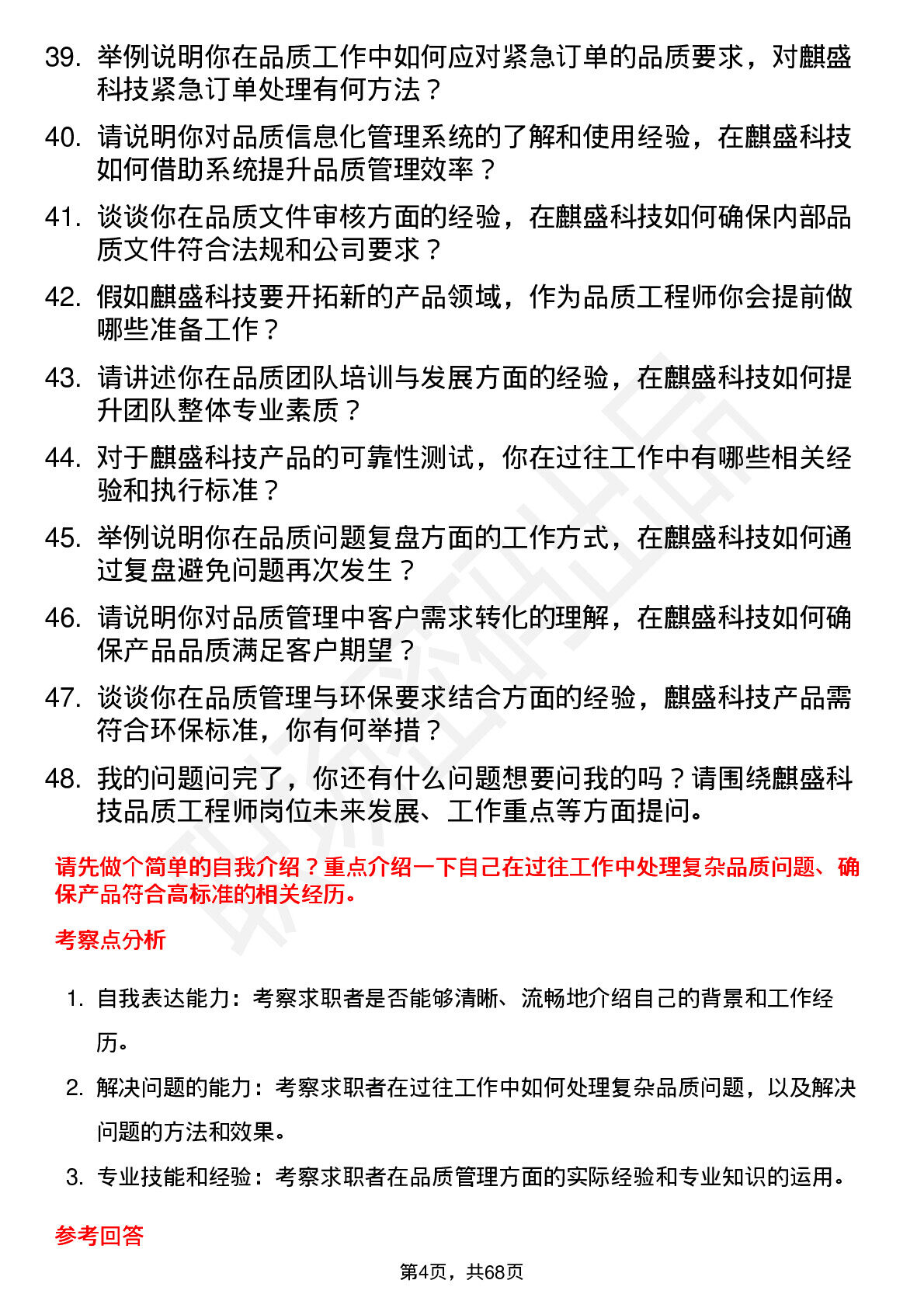 39. 举例说明你在品质工作中如何应对紧急订单的品质要求，对麒盛科技紧急订单处理有何方法？

40. 请说明你对品质信息化管理系统的了解和使用经验，在麒盛科技如何借助系统提升品质管理效率？

41. 谈谈你在品质文件审核方面的经验，在麒盛科技如何确保内部品质文件符合法规和公司要求？

42. 假如麒盛科技要开拓新的产品领域，作为品质工程师你会提前做哪些准备工作？

43. 请讲述你在品质团队培训与发展方面的经验，在麒盛科技如何提升团队整体专业素质？

44. 对于麒盛科技产品的可靠性测试，你在过往工作中有哪些相关经验和执行标准？

45. 举例说明你在品质问题复盘方面的工作方式，在麒盛科技如何通过复盘避免问题再次发生？

46. 请说明你对品质管理中客户需求转化的理解，在麒盛科技如何确保产品品质满足客户期望？

47. 谈谈你在品质管理与环保要求结合方面的经验，麒盛科技产品需符合环保标准，你有何举措？

48. 我的问题问完了，你还有什么问题想要问我的吗？请围绕麒盛科技品质工程师岗位未来发展、工作重点等方面提问。

请先做个简单的自我介绍？重点介绍一下自己在过往工作中处理复杂品质问题、确保产品符合高标准的相关经历。

考察点分析

1. 自我表达能力：考察求职者是否能够清晰、流畅地介绍自己的背景和工作经历。

2. 解决问题的能力：考察求职者在过往工作中如何处理复杂品质问题，以及解决问题的方法和效果。

3. 专业技能和经验：考察求职者在品质管理方面的实际经验和专业知识的运用。

参考回答

第4页，共68页